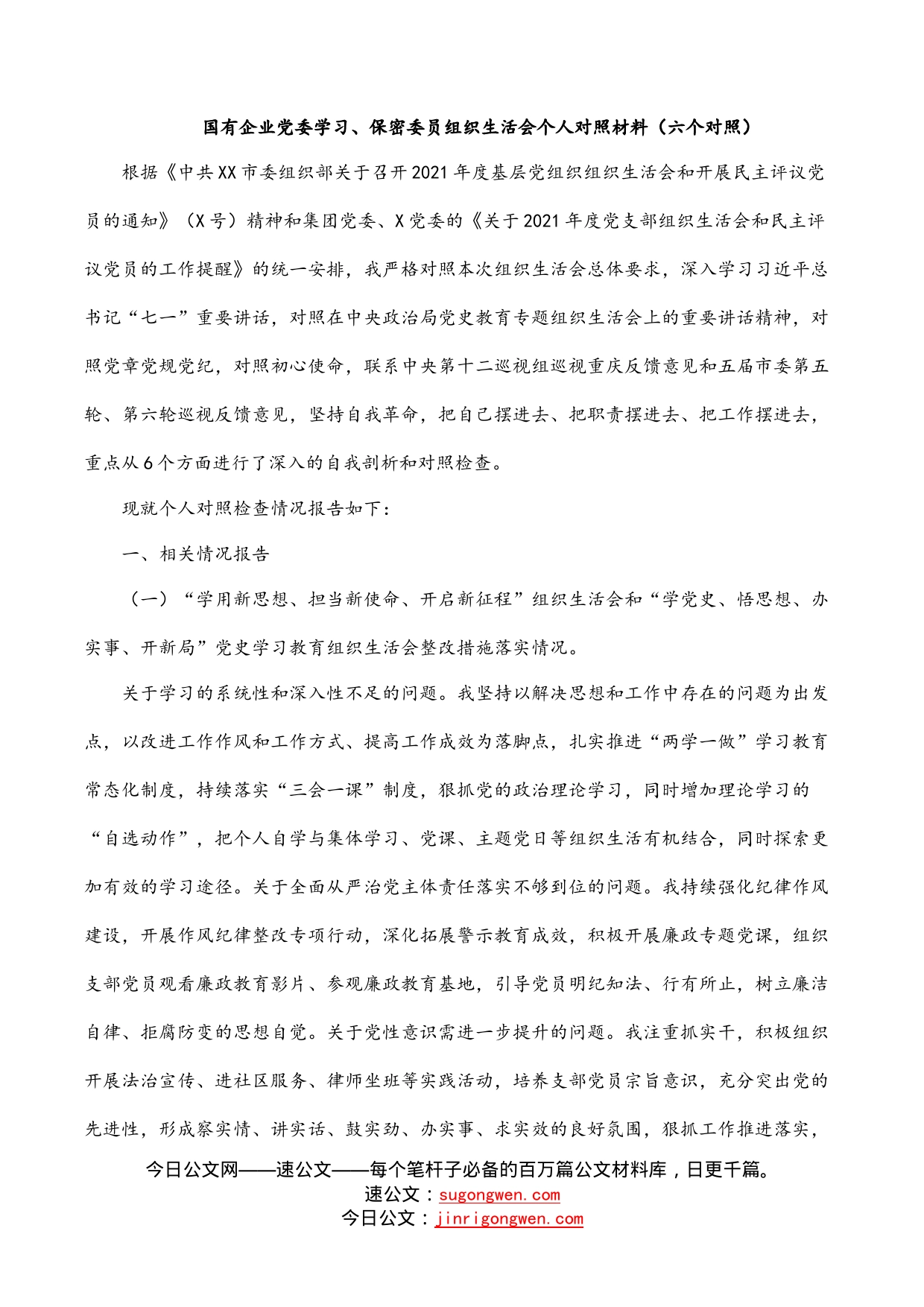 国有企业党委学习、保密委员组织生活会个人对照材料（六个对照）

根据《中共XX市委组织部关于召开2021年度基层党组织组织生活会和开展民主评议党员的通知》（X号）精神和集团党委、X党委的《关于2021年度党支部组织生活会和民主评议党员的工作提醒》的统一安排，我严格对照本次组织生活会总体要求，深入学习习近平总书记“七一”重要讲话，对照在中央政治局党史教育专题组织生活会上的重要讲话精神，对照党章党规党纪，对照初心使命，联系中央第十二巡视组巡视重庆反馈意见和五届市委第五轮、第六轮巡视反馈意见，坚持自我革命，把自己摆进去、把职责摆进去、把工作摆进去，重点从6个方面进行了深入的自我剖析和对照检查。

现就个人对照检查情况报告如下：

一、相关情况报告

（一）“学用新思想、担当新使命、开启新征程”组织生活会和“学党史、悟思想、办实事、开新局”党史学习教育组织生活会整改措施落实情况。

关于学习的系统性和深入性不足的问题。我坚持以解决思想和工作中存在的问题为出发点，以改进工作作风和工作方式、提高工作成效为落脚点，扎实推进“两学一做”学习教育常态化制度，持续落实“三会一课”制度，狠抓党的政治理论学习，同时增加理论学习的“自选动作”，把个人自学与集体学习、党课、主题党日等组织生活有机结合，同时探索更加有效的学习途径。关于全面从严治党主体责任落实不够到位的问题。我持续强化纪律作风建设，开展作风纪律整改专项行动，深化拓展警示教育成效，积极开展廉政专题党课，组织支部党员观看廉政教育影片、参观廉政教育基地，引导党员明纪知法、行有所止，树立廉洁自律、拒腐防变的思想自觉。关于党性意识需进一步提升的问题。我注重抓实干，积极组织开展法治宣传、进社区服务、律师坐班等实践活动，培养支部党员宗旨意识，充分突出党的先进性，形成察实情、讲实话、鼓实劲、办实事、求实效的良好氛围，狠抓工作推进落实，

今日公文网——速公文——每个笔杆子必备的百万篇公文材料库，日更千篇。
速公文：sugongwen.com
今日公文：jinrigongwen.com